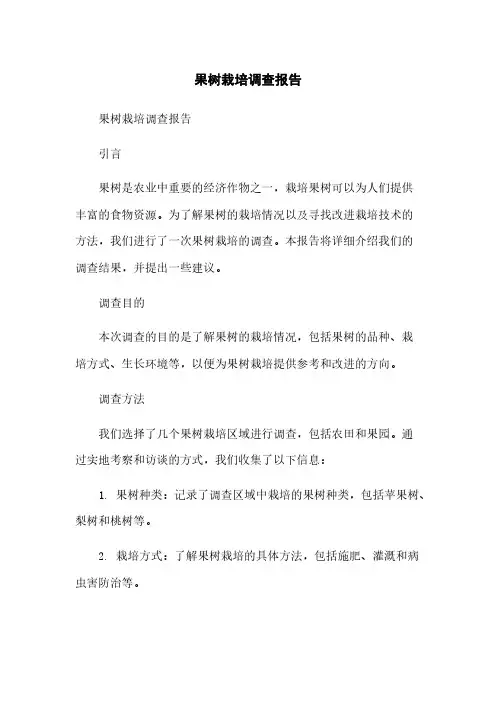 果树栽培调查报告

果树栽培调查报告

引言

果树是农业中重要的经济作物之一，栽培果树可以为人们提供丰富的食物资源。为了解果树的栽培情况以及寻找改进栽培技术的方法，我们进行了一次果树栽培的调查。本报告将详细介绍我们的调查结果，并提出一些建议。

调查目的

本次调查的目的是了解果树的栽培情况，包括果树的品种、栽培方式、生长环境等，以便为果树栽培提供参考和改进的方向。

调查方法

我们选择了几个果树栽培区域进行调查，包括农田和果园。通过实地考察和访谈的方式，我们收集了以下信息：

1. 果树种类：记录了调查区域中栽培的果树种类，包括苹果树、梨树和桃树等。

2. 栽培方式：了解果树栽培的具体方法，包括施肥、灌溉和病虫害防治等。